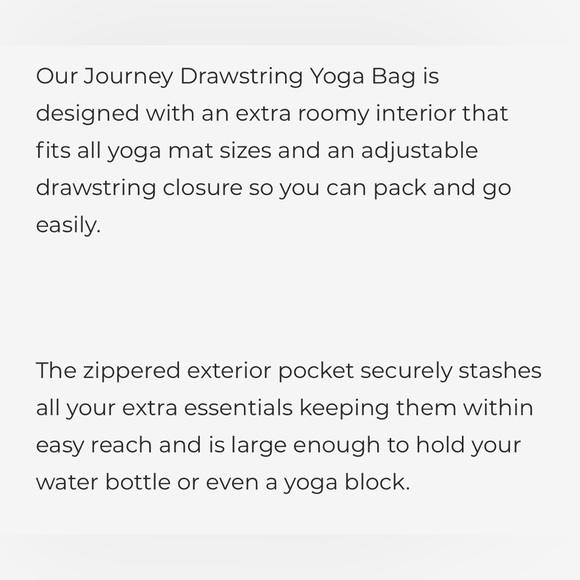 Our Journey Drawstring Yoga Bag is designed with an extra roomy interior that fits all yoga mat sizes and an adjustable drawstring closure so you can pack and go easily.

The zippered exterior pocket securely stashes all your extra essentials keeping them within easy reach and is large enough to hold your water bottle or even a yoga block.